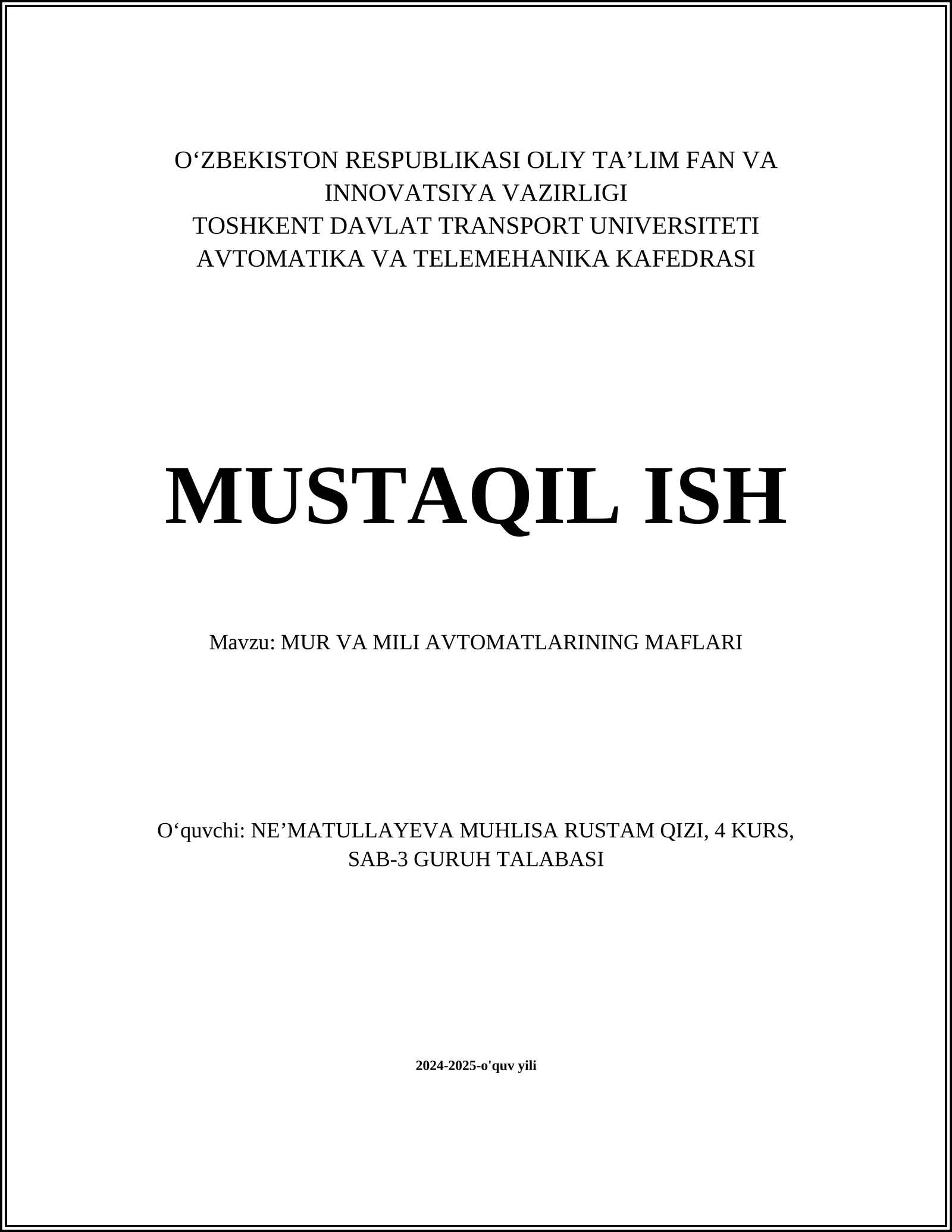 O‘ZBEKISTON RESPUBLIKASI OLIY TA’LIM FAN VA INNOVATSIYA VAZIRLIGI
TOSHKENT DAVLAT TRANSPORT UNIVERSITETI
AVTOMATIKA VA TELEMEHANIKA KAFEDRASI

MUSTAQIL ISH

Mavzu: MUR VA MILI AVTOMATLARINING MAFLARI

O‘quvchi: NE’MATULLAYEVA MUHLISA RUSTAM QIZI, 4 KURS, SAB-3 GURUH TALABASI

2024-2025-o'quv yili